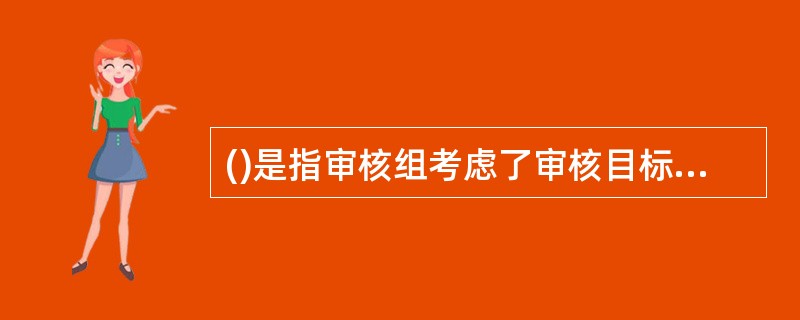 ()是指审核组考虑了审核目标...